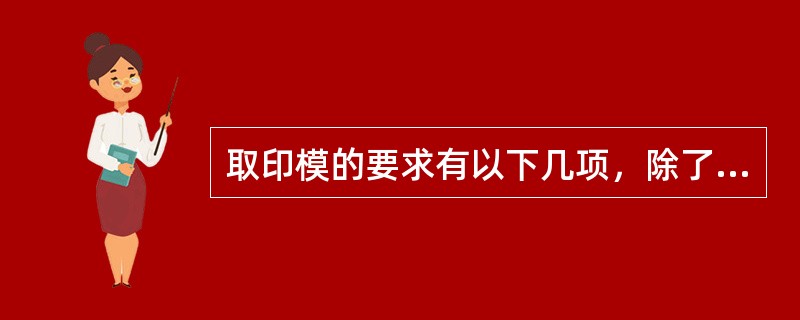 取印模的要求有以下几项，除了...